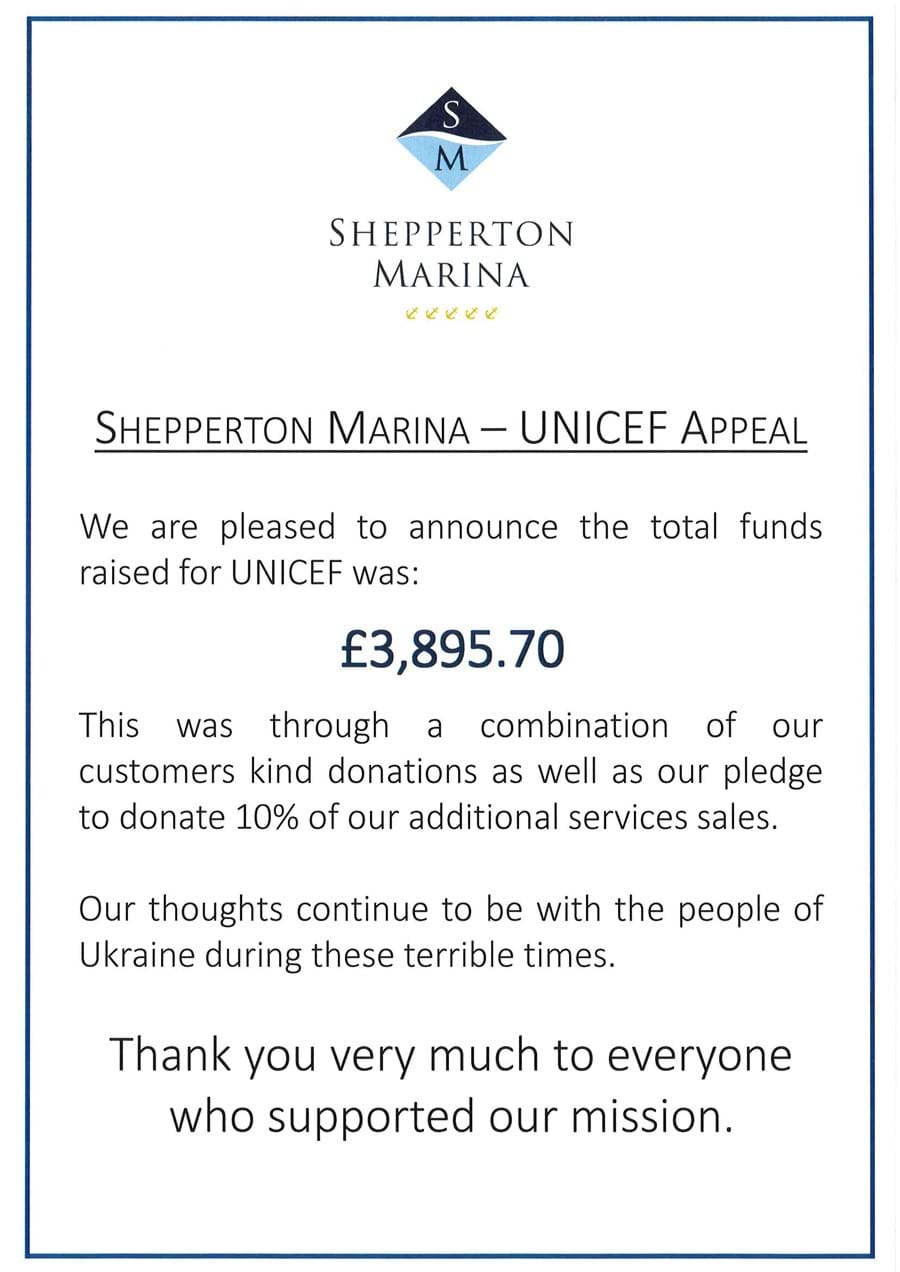 S
M

SHEPPERTON
MARINA

SHEPPERTON MARINA – UNICEF APPEAL

We are pleased to announce the total funds raised for UNICEF was:

£3,895.70

This was through a combination of our customers kind donations as well as our pledge to donate 10% of our additional services sales.

Our thoughts continue to be with the people of Ukraine during these terrible times.

Thank you very much to everyone who supported our mission.